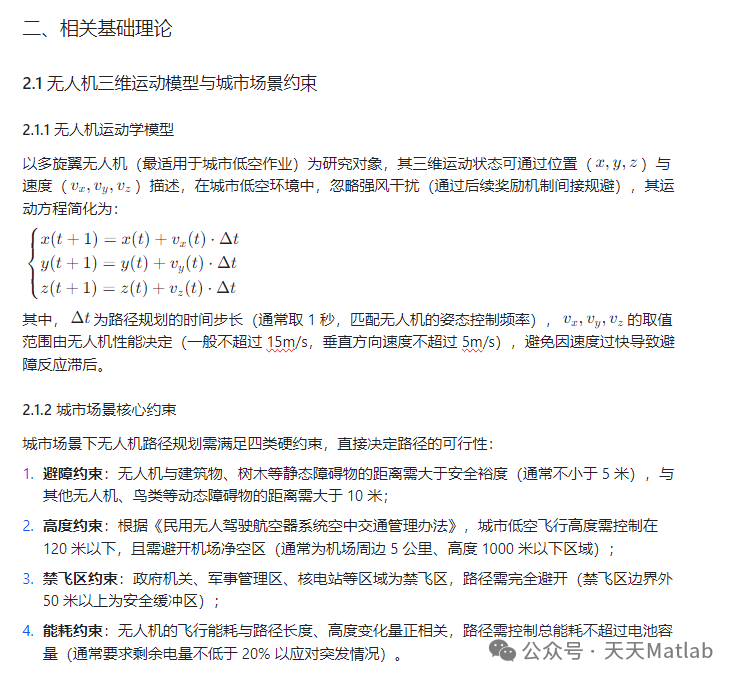 二、相关基础理论

2.1 无人机三维运动模型与城市场景约束

2.1.1 无人机运动学模型

以多旋翼无人机（最适用于城市低空作业）为研究对象，其三维运动状态可通过位置（$x, y, z$）与速度（$v_x, v_y, v_z$）描述，在城市低空环境中，忽略强风干扰（通过后续奖励机制间接规避），其运动方程简化为：

$\begin{cases} x(t+1) = x(t) + v_x(t) \cdot \Delta t \\ y(t+1) = y(t) + v_y(t) \cdot \Delta t \\ z(t+1) = z(t) + v_z(t) \cdot \Delta t \end{cases}$

其中，$\Delta t$ 为路径规划的时间步长（通常取 1 秒，匹配无人机的姿态控制频率），$v_x, v_y, v_z$ 的取值范围由无人机性能决定（一般不超过 15m/s，垂直方向速度不超过 5m/s），避免因速度过快导致避障反应滞后。

2.1.2 城市场景核心约束

城市场景下无人机路径规划需满足四类硬约束，直接决定路径的可行性：

1. 避障约束：无人机与建筑物、树木等静态障碍物的距离需大于安全裕度（通常不小于 5 米），与其他无人机、鸟类等动态障碍物的距离需大于 10 米；
2. 高度约束：根据《民用无人驾驶航空器系统空中交通管理办法》，城市低空飞行高度需控制在 120 米以下，且需避开机场净空区（通常为机场周边 5 公里、高度 1000 米以下区域）；
3. 禁飞区约束：政府机关、军事管理区、核电站等区域为禁飞区，路径需完全避开（禁飞区边界外 50 米以上为安全缓冲区）；
4. 能耗约束：无人机的飞行能耗与路径长度、高度变化量正相关，路径需控制总能耗不超过电池容量（通常要求剩余电量不低于 20% 以应对突发情况）。

公众号 · 天天Matlab